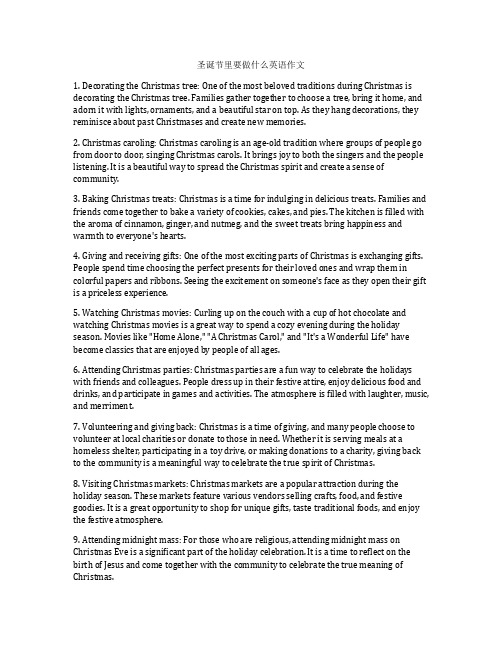 圣诞节里要做什么英语作文

1. Decorating the Christmas tree: One of the most beloved traditions during Christmas is decorating the Christmas tree. Families gather together to choose a tree, bring it home, and adorn it with lights, ornaments, and a beautiful star on top. As they hang decorations, they reminisce about past Christmases and create new memories.

2. Christmas caroling: Christmas caroling is an age-old tradition where groups of people go from door to door, singing Christmas carols. It brings joy to both the singers and the people listening. It is a beautiful way to spread the Christmas spirit and create a sense of community.

3. Baking Christmas treats: Christmas is a time for indulging in delicious treats. Families and friends come together to bake a variety of cookies, cakes, and pies. The kitchen is filled with the aroma of cinnamon, ginger, and nutmeg, and the sweet treats bring happiness and warmth to everyone's hearts.

4. Giving and receiving gifts: One of the most exciting parts of Christmas is exchanging gifts. People spend time choosing the perfect presents for their loved ones and wrap them in colorful papers and ribbons. Seeing the excitement on someone's face as they open their gift is a priceless experience.

5. Watching Christmas movies: Curling up on the couch with a cup of hot chocolate and watching Christmas movies is a great way to spend a cozy evening during the holiday season. Movies like "Home Alone," "A Christmas Carol," and "It's a Wonderful Life" have become classics that are enjoyed by people of all ages.

6. Attending Christmas parties: Christmas parties are a fun way to celebrate the holidays with friends and colleagues. People dress up in their festive attire, enjoy delicious food and drinks, and participate in games and activities. The atmosphere is filled with laughter, music, and merriment.

7. Volunteering and giving back: Christmas is a time of giving, and many people choose to volunteer at local charities or donate to those in need. Whether it is serving meals at a homeless shelter, participating in a toy drive, or making donations to a charity, giving back to the community is a meaningful way to celebrate the true spirit of Christmas.

8. Visiting Christmas markets: Christmas markets are a popular attraction during the holiday season. These markets feature various vendors selling crafts, food, and festive goodies. It is a great opportunity to shop for unique gifts, taste traditional foods, and enjoy the festive atmosphere.

9. Attending midnight mass: For those who are religious, attending midnight mass on Christmas Eve is a significant part of the holiday celebration. It is a time to reflect on the birth of Jesus and come together with the community to celebrate the true meaning of Christmas.